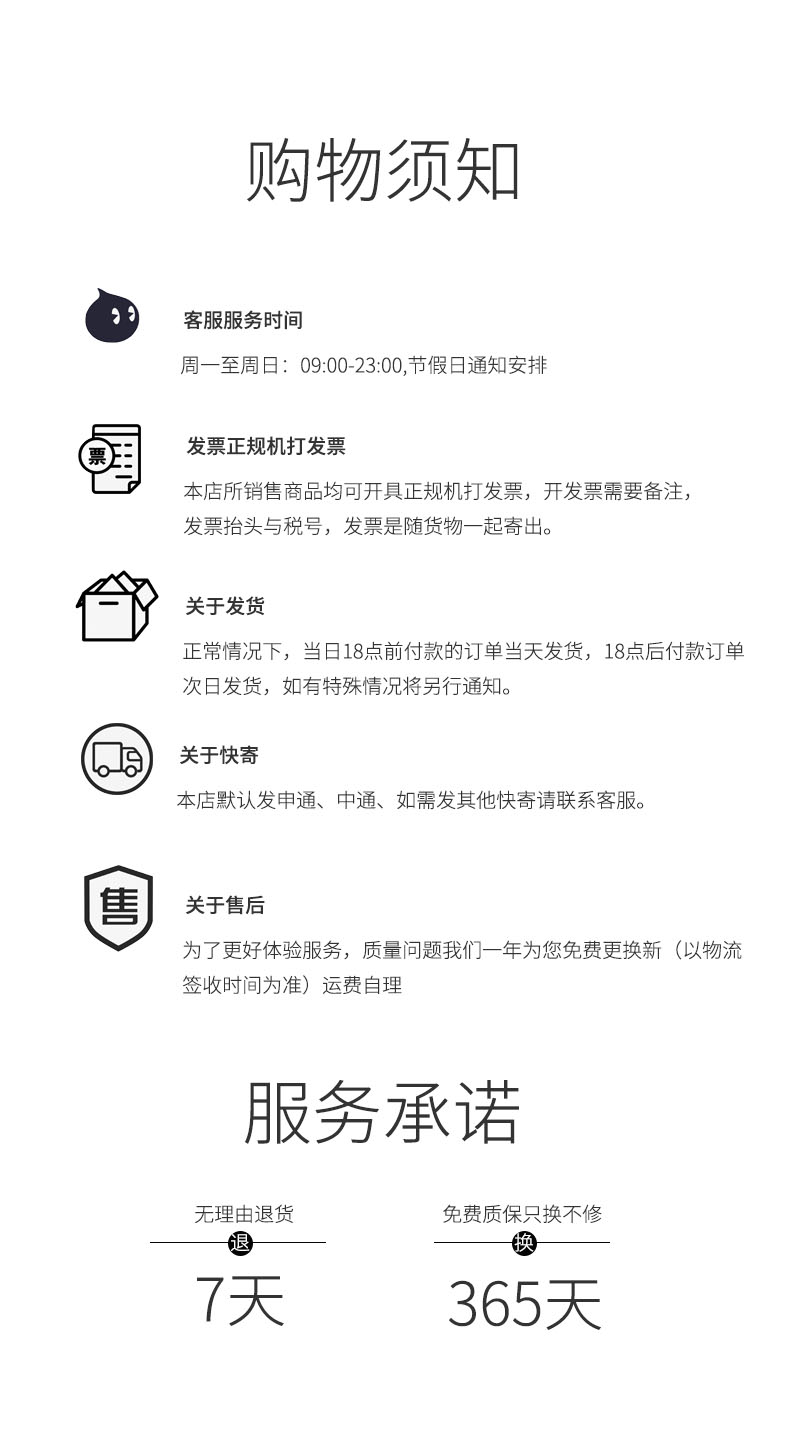 购物须知

客服服务时间

周一至周日：09:00-23:00,节假日通知安排

票

发票正规机打发票

本店所销售商品均可开具正规机打发票，开发票需要备注，发票抬头与税号，发票是随货物一起寄出。

关于发货

正常情况下，当日18点前付款的订单当天发货，18点后付款订单次日发货，如有特殊情况将另行通知。

关于快寄

本店默认发申通、中通、如需发其他快寄请联系客服。

售

关于售后

为了更好体验服务，质量问题我们一年为您免费更换新（以物流签收时间为准）运费自理

服务承诺

无理由退货

退

7天

免费质保只换不修

换

365天